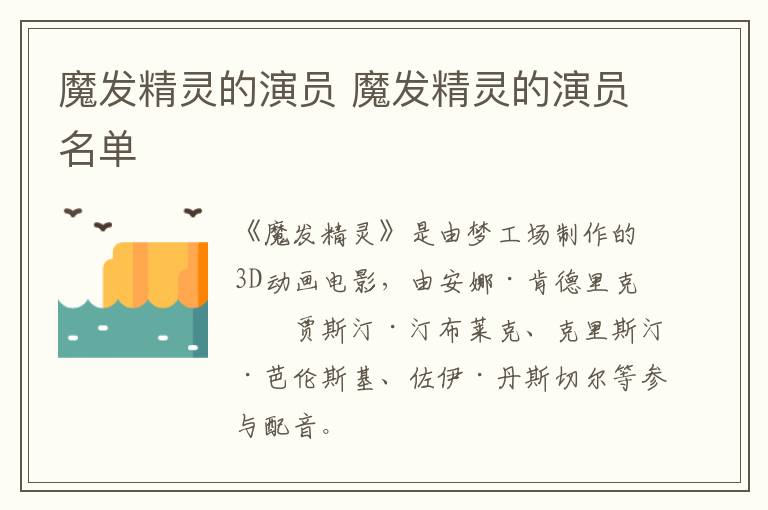 魔发精灵的演员 魔发精灵的演员名单

《魔发精灵》是由梦工场制作的3D动画电影，由安娜·肯德里克
贾斯汀·汀布莱克、克里斯汀·芭伦斯基、佐伊·丹斯切尔等参与配音。